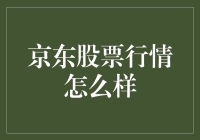 京东股票行情怎么样